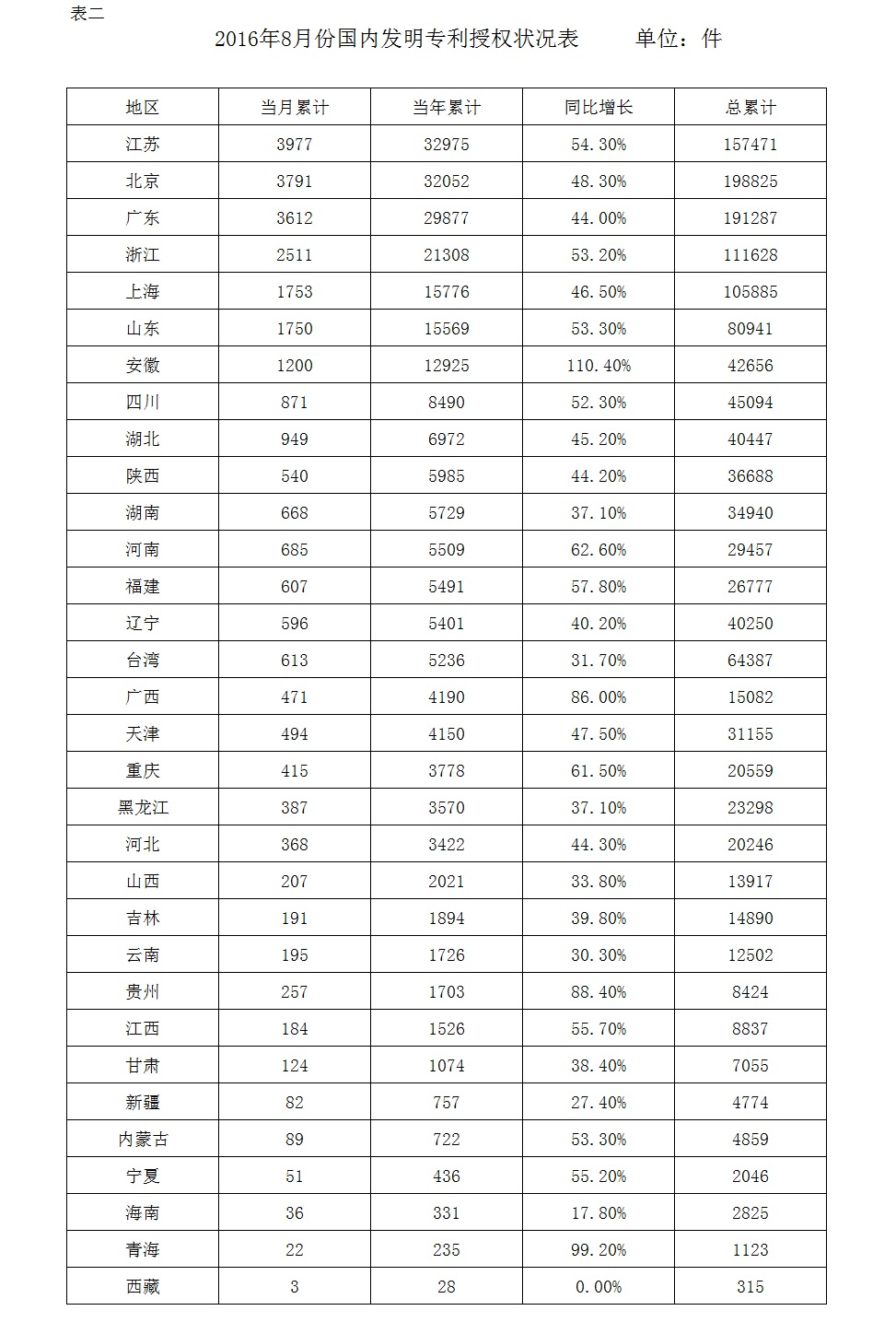 表二

2016年8月份国内发明专利授权状况表　　单位：件

| 地区 | 当月累计 | 当年累计 | 同比增长 | 总累计 |
|---|---|---|---|---|
| 江苏 | 3977 | 32975 | 54.30% | 157471 |
| 北京 | 3791 | 32052 | 48.30% | 198825 |
| 广东 | 3612 | 29877 | 44.00% | 191287 |
| 浙江 | 2511 | 21308 | 53.20% | 111628 |
| 上海 | 1753 | 15776 | 46.50% | 105885 |
| 山东 | 1750 | 15569 | 53.30% | 80941 |
| 安徽 | 1200 | 12925 | 110.40% | 42656 |
| 四川 | 871 | 8490 | 52.30% | 45094 |
| 湖北 | 949 | 6972 | 45.20% | 40447 |
| 陕西 | 540 | 5985 | 44.20% | 36688 |
| 湖南 | 668 | 5729 | 37.10% | 34940 |
| 河南 | 685 | 5509 | 62.60% | 29457 |
| 福建 | 607 | 5491 | 57.80% | 26777 |
| 辽宁 | 596 | 5401 | 40.20% | 40250 |
| 台湾 | 613 | 5236 | 31.70% | 64387 |
| 广西 | 471 | 4190 | 86.00% | 15082 |
| 天津 | 494 | 4150 | 47.50% | 31155 |
| 重庆 | 415 | 3778 | 61.50% | 20559 |
| 黑龙江 | 387 | 3570 | 37.10% | 23298 |
| 河北 | 368 | 3422 | 44.30% | 20246 |
| 山西 | 207 | 2021 | 33.80% | 13917 |
| 吉林 | 191 | 1894 | 39.80% | 14890 |
| 云南 | 195 | 1726 | 30.30% | 12502 |
| 贵州 | 257 | 1703 | 88.40% | 8424 |
| 江西 | 184 | 1526 | 55.70% | 8837 |
| 甘肃 | 124 | 1074 | 38.40% | 7055 |
| 新疆 | 82 | 757 | 27.40% | 4774 |
| 内蒙古 | 89 | 722 | 53.30% | 4859 |
| 宁夏 | 51 | 436 | 55.20% | 2046 |
| 海南 | 36 | 331 | 17.80% | 2825 |
| 青海 | 22 | 235 | 99.20% | 1123 |
| 西藏 | 3 | 28 | 0.00% | 315 |